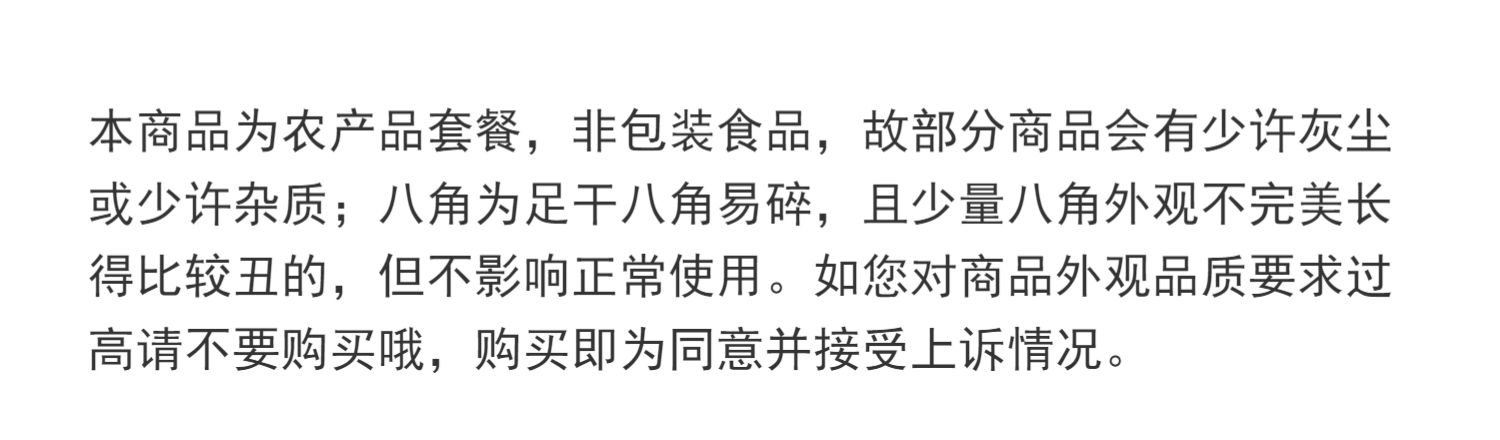 本商品为农产品套餐，非包装食品，故部分商品会有少许灰尘或少许杂质；八角为足干八角易碎，且少量八角外观不完美长得比较丑的，但不影响正常使用。如您对商品外观品质要求过高请不要购买哦，购买即为同意并接受上诉情况。